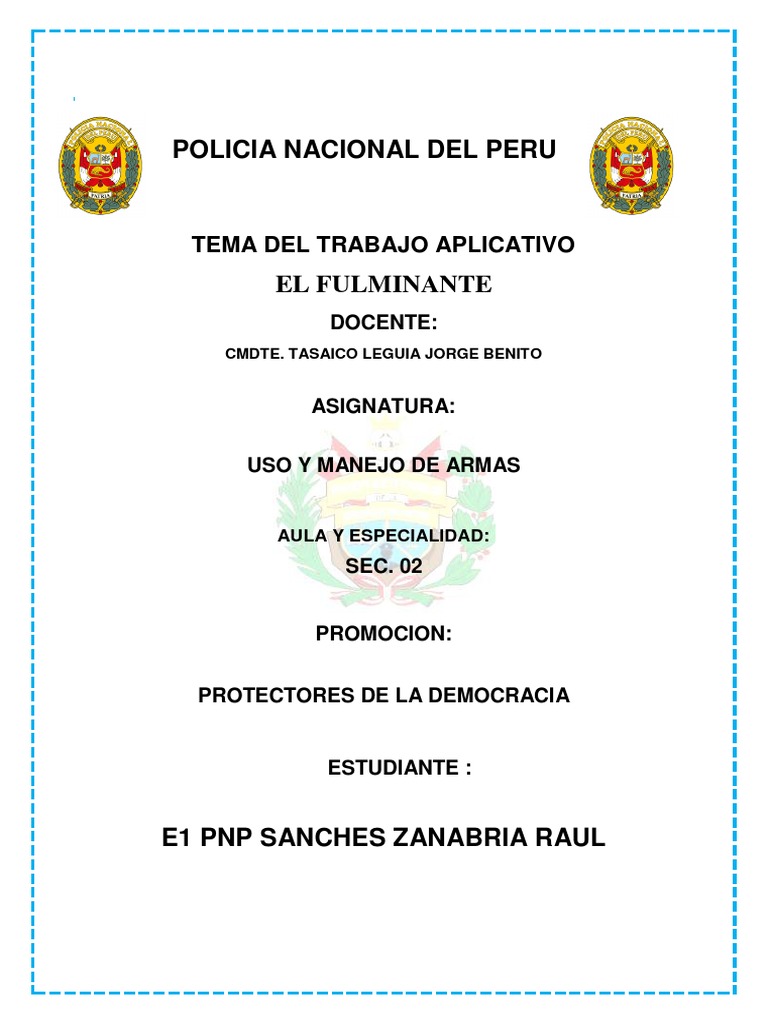 POLICIA NACIONAL DEL PERU

TEMA DEL TRABAJO APLICATIVO

EL FULMINANTE

DOCENTE:

CMDTE. TASAICO LEGUIA JORGE BENITO

ASIGNATURA:

USO Y MANEJO DE ARMAS

AULA Y ESPECIALIDAD:

SEC. 02

PROMOCION:

PROTECTORES DE LA DEMOCRACIA

ESTUDIANTE :

E1 PNP SANCHES ZANABRIA RAUL